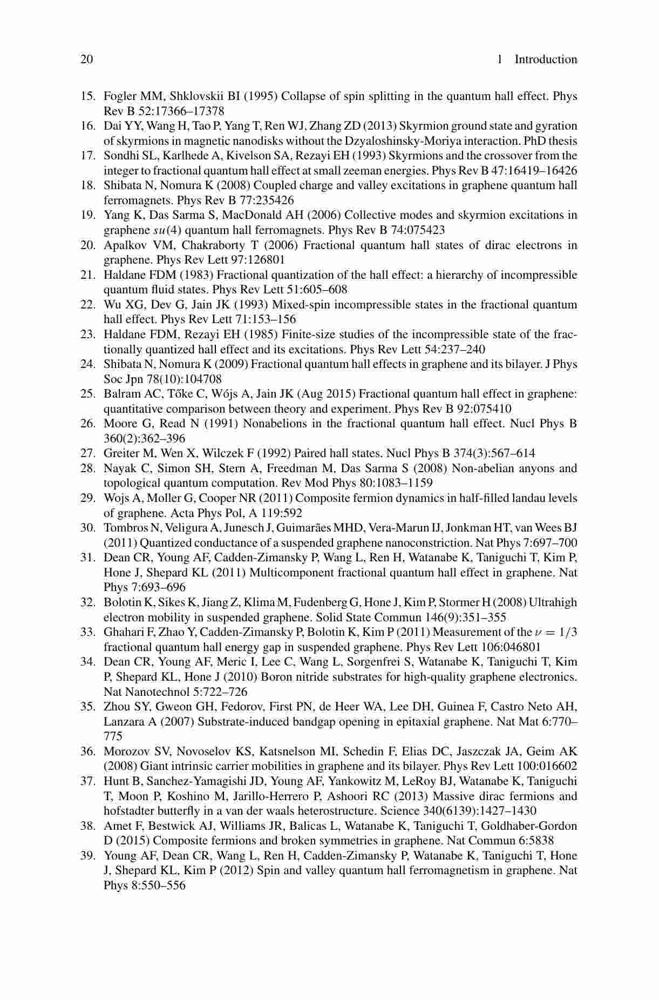 20 1 Introduction

15. Fogler MM, Shklovskii BI (1995) Collapse of spin splitting in the quantum hall effect. Phys Rev B 52:17366–17378
16. Dai YY, Wang H, Tao P, Yang T, Ren WJ, Zhang ZD (2013) Skyrmion ground state and gyration of skyrmions in magnetic nanodisks without the Dzyaloshinsky-Moriya interaction. PhD thesis
17. Sondhi SL, Karlhede A, Kivelson SA, Rezayi EH (1993) Skyrmions and the crossover from the integer to fractional quantum hall effect at small zeeman energies. Phys Rev B 47:16419–16426
18. Shibata N, Nomura K (2008) Coupled charge and valley excitations in graphene quantum hall ferromagnets. Phys Rev B 77:235426
19. Yang K, Das Sarma S, MacDonald AH (2006) Collective modes and skyrmion excitations in graphene $su(4)$ quantum hall ferromagnets. Phys Rev B 74:075423
20. Apalkov VM, Chakraborty T (2006) Fractional quantum hall states of dirac electrons in graphene. Phys Rev Lett 97:126801
21. Haldane FDM (1983) Fractional quantization of the hall effect: a hierarchy of incompressible quantum fluid states. Phys Rev Lett 51:605–608
22. Wu XG, Dev G, Jain JK (1993) Mixed-spin incompressible states in the fractional quantum hall effect. Phys Rev Lett 71:153–156
23. Haldane FDM, Rezayi EH (1985) Finite-size studies of the incompressible state of the fractionally quantized hall effect and its excitations. Phys Rev Lett 54:237–240
24. Shibata N, Nomura K (2009) Fractional quantum hall effects in graphene and its bilayer. J Phys Soc Jpn 78(10):104708
25. Balram AC, Tőke C, Wójs A, Jain JK (Aug 2015) Fractional quantum hall effect in graphene: quantitative comparison between theory and experiment. Phys Rev B 92:075410
26. Moore G, Read N (1991) Nonabelions in the fractional quantum hall effect. Nucl Phys B 360(2):362–396
27. Greiter M, Wen X, Wilczek F (1992) Paired hall states. Nucl Phys B 374(3):567–614
28. Nayak C, Simon SH, Stern A, Freedman M, Das Sarma S (2008) Non-abelian anyons and topological quantum computation. Rev Mod Phys 80:1083–1159
29. Wojs A, Moller G, Cooper NR (2011) Composite fermion dynamics in half-filled landau levels of graphene. Acta Phys Pol, A 119:592
30. Tombros N, Veligura A, Junesch J, Guimarães MHD, Vera-Marun IJ, Jonkman HT, van Wees BJ (2011) Quantized conductance of a suspended graphene nanoconstriction. Nat Phys 7:697–700
31. Dean CR, Young AF, Cadden-Zimansky P, Wang L, Ren H, Watanabe K, Taniguchi T, Kim P, Hone J, Shepard KL (2011) Multicomponent fractional quantum hall effect in graphene. Nat Phys 7:693–696
32. Bolotin K, Sikes K, Jiang Z, Klima M, Fudenberg G, Hone J, Kim P, Stormer H (2008) Ultrahigh electron mobility in suspended graphene. Solid State Commun 146(9):351–355
33. Ghahari F, Zhao Y, Cadden-Zimansky P, Bolotin K, Kim P (2011) Measurement of the $\nu = 1/3$ fractional quantum hall energy gap in suspended graphene. Phys Rev Lett 106:046801
34. Dean CR, Young AF, Meric I, Lee C, Wang L, Sorgenfrei S, Watanabe K, Taniguchi T, Kim P, Shepard KL, Hone J (2010) Boron nitride substrates for high-quality graphene electronics. Nat Nanotechnol 5:722–726
35. Zhou SY, Gweon GH, Fedorov, First PN, de Heer WA, Lee DH, Guinea F, Castro Neto AH, Lanzara A (2007) Substrate-induced bandgap opening in epitaxial graphene. Nat Mat 6:770–775
36. Morozov SV, Novoselov KS, Katsnelson MI, Schedin F, Elias DC, Jaszczak JA, Geim AK (2008) Giant intrinsic carrier mobilities in graphene and its bilayer. Phys Rev Lett 100:016602
37. Hunt B, Sanchez-Yamagishi JD, Young AF, Yankowitz M, LeRoy BJ, Watanabe K, Taniguchi T, Moon P, Koshino M, Jarillo-Herrero P, Ashoori RC (2013) Massive dirac fermions and hofstadter butterfly in a van der waals heterostructure. Science 340(6139):1427–1430
38. Amet F, Bestwick AJ, Williams JR, Balicas L, Watanabe K, Taniguchi T, Goldhaber-Gordon D (2015) Composite fermions and broken symmetries in graphene. Nat Commun 6:5838
39. Young AF, Dean CR, Wang L, Ren H, Cadden-Zimansky P, Watanabe K, Taniguchi T, Hone J, Shepard KL, Kim P (2012) Spin and valley quantum hall ferromagnetism in graphene. Nat Phys 8:550–556